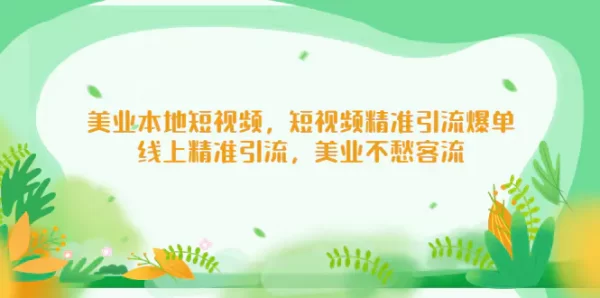 美业本地短视频，短视频精准引流爆单
线上精准引流，美业不愁客流